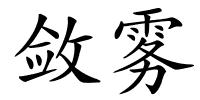 敛雾